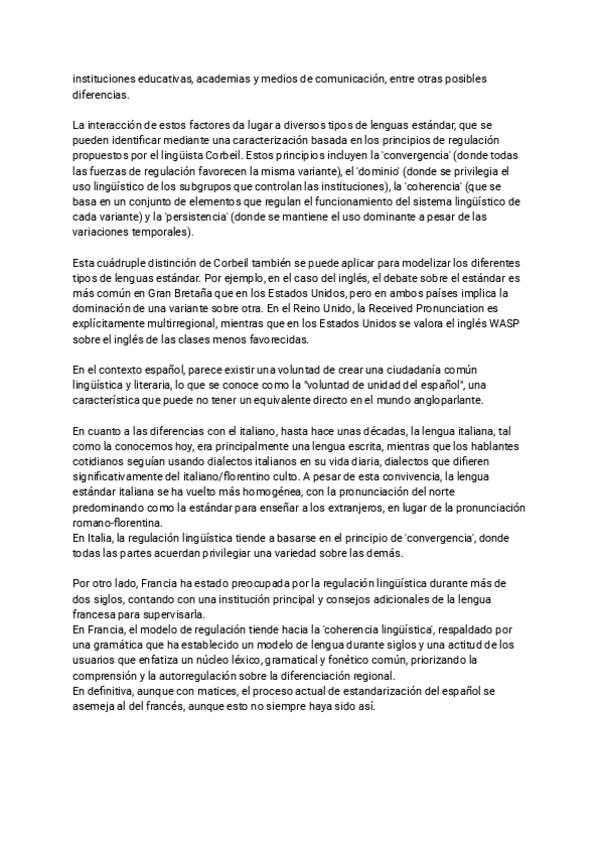 instituciones educativas, academias y medios de comunicación, entre otras posibles diferencias.

La interacción de estos factores da lugar a diversos tipos de lenguas estándar, que se pueden identificar mediante una caracterización basada en los principios de regulación propuestos por el lingüista Corbeil. Estos principios incluyen la 'convergencia' (donde todas las fuerzas de regulación favorecen la misma variante), el 'dominio' (donde se privilegia el uso lingüístico de los subgrupos que controlan las instituciones), la 'coherencia' (que se basa en un conjunto de elementos que regulan el funcionamiento del sistema lingüístico de cada variante) y la 'persistencia' (donde se mantiene el uso dominante a pesar de las variaciones temporales).

Esta cuádruple distinción de Corbeil también se puede aplicar para modelizar los diferentes tipos de lenguas estándar. Por ejemplo, en el caso del inglés, el debate sobre el estándar es más común en Gran Bretaña que en los Estados Unidos, pero en ambos países implica la dominación de una variante sobre otra. En el Reino Unido, la Received Pronunciation es explícitamente multirregional, mientras que en los Estados Unidos se valora el inglés WASP sobre el inglés de las clases menos favorecidas.

En el contexto español, parece existir una voluntad de crear una ciudadanía común lingüística y literaria, lo que se conoce como la "voluntad de unidad del español", una característica que puede no tener un equivalente directo en el mundo angloparlante.

En cuanto a las diferencias con el italiano, hasta hace unas décadas, la lengua italiana, tal como la conocemos hoy, era principalmente una lengua escrita, mientras que los hablantes cotidianos seguían usando dialectos italianos en su vida diaria, dialectos que difieren significativamente del italiano/florentino culto. A pesar de esta convivencia, la lengua estándar italiana se ha vuelto más homogénea, con la pronunciación del norte predominando como la estándar para enseñar a los extranjeros, en lugar de la pronunciación romano-florentina.
En Italia, la regulación lingüística tiende a basarse en el principio de 'convergencia', donde todas las partes acuerdan privilegiar una variedad sobre las demás.

Por otro lado, Francia ha estado preocupada por la regulación lingüística durante más de dos siglos, contando con una institución principal y consejos adicionales de la lengua francesa para supervisarla.
En Francia, el modelo de regulación tiende hacia la 'coherencia lingüística', respaldado por una gramática que ha establecido un modelo de lengua durante siglos y una actitud de los usuarios que enfatiza un núcleo léxico, gramatical y fonético común, priorizando la comprensión y la autorregulación sobre la diferenciación regional.
En definitiva, aunque con matices, el proceso actual de estandarización del español se asemeja al del francés, aunque esto no siempre haya sido así.